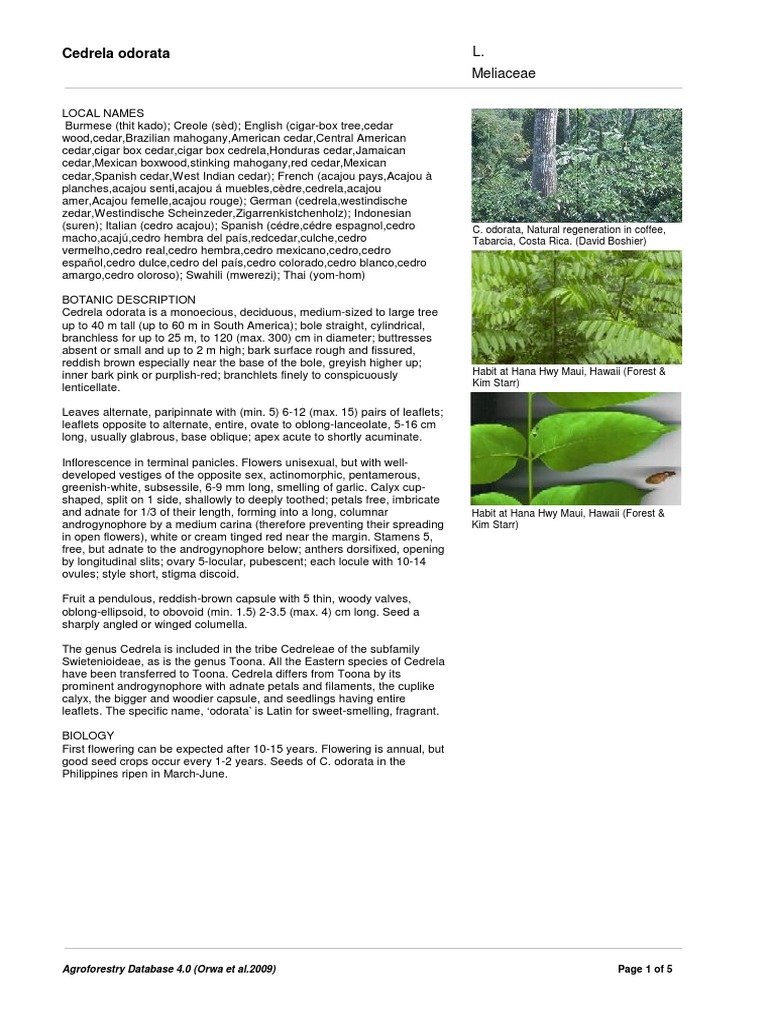 Cedrela odorata

L.

Meliaceae

LOCAL NAMES
Burmese (thit kado); Creole (sèd); English (cigar-box tree,cedar wood,cedar,Brazilian mahogany,American cedar,Central American cedar,cigar box cedar,cigar box cedrela,Honduras cedar,Jamaican cedar,Mexican boxwood,stinking mahogany,red cedar,Mexican cedar,Spanish cedar,West Indian cedar); French (acajou pays,Acajou à planches,acajou senti,acajou á muebles,cèdre,cedrela,acajou amer,Acajou femelle,acajou rouge); German (cedrela,westindische zedar,Westindische Scheinzeder,Zigarrenkistchenholz); Indonesian (suren); Italian (cedro acajou); Spanish (cédre,cédre espagnol,cedro macho,acajú,cedro hembra del país,redcedar,culche,cedro vermelho,cedro real,cedro hembra,cedro mexicano,cedro,cedro español,cedro dulce,cedro del país,cedro colorado,cedro blanco,cedro amargo,cedro oloroso); Swahili (mwerezi); Thai (yom-hom)

BOTANIC DESCRIPTION
Cedrela odorata is a monoecious, deciduous, medium-sized to large tree up to 40 m tall (up to 60 m in South America); bole straight, cylindrical, branchless for up to 25 m, to 120 (max. 300) cm in diameter; buttresses absent or small and up to 2 m high; bark surface rough and fissured, reddish brown especially near the base of the bole, greyish higher up; inner bark pink or purplish-red; branchlets finely to conspicuously lenticellate.

Leaves alternate, paripinnate with (min. 5) 6-12 (max. 15) pairs of leaflets; leaflets opposite to alternate, entire, ovate to oblong-lanceolate, 5-16 cm long, usually glabrous, base oblique; apex acute to shortly acuminate.

Inflorescence in terminal panicles. Flowers unisexual, but with well-developed vestiges of the opposite sex, actinomorphic, pentamerous, greenish-white, subsessile, 6-9 mm long, smelling of garlic. Calyx cup-shaped, split on 1 side, shallowly to deeply toothed; petals free, imbricate and adnate for 1/3 of their length, forming into a long, columnar androgynophore by a medium carina (therefore preventing their spreading in open flowers), white or cream tinged red near the margin. Stamens 5, free, but adnate to the androgynophore below; anthers dorsifixed, opening by longitudinal slits; ovary 5-locular, pubescent; each locule with 10-14 ovules; style short, stigma discoid.

Fruit a pendulous, reddish-brown capsule with 5 thin, woody valves, oblong-ellipsoid, to obovoid (min. 1.5) 2-3.5 (max. 4) cm long. Seed a sharply angled or winged columella.

The genus Cedrela is included in the tribe Cedreleae of the subfamily Swietenioideae, as is the genus Toona. All the Eastern species of Cedrela have been transferred to Toona. Cedrela differs from Toona by its prominent androgynophore with adnate petals and filaments, the cuplike calyx, the bigger and woodier capsule, and seedlings having entire leaflets. The specific name, 'odorata' is Latin for sweet-smelling, fragrant.

BIOLOGY
First flowering can be expected after 10-15 years. Flowering is annual, but good seed crops occur every 1-2 years. Seeds of C. odorata in the Philippines ripen in March-June.

C. odorata, Natural regeneration in coffee, Tabarcia, Costa Rica. (David Boshier)

Habit at Hana Hwy Maui, Hawaii (Forest & Kim Starr)

Habit at Hana Hwy Maui, Hawaii (Forest & Kim Starr)

Agroforestry Database 4.0 (Orwa et al.2009)

Page 1 of 5